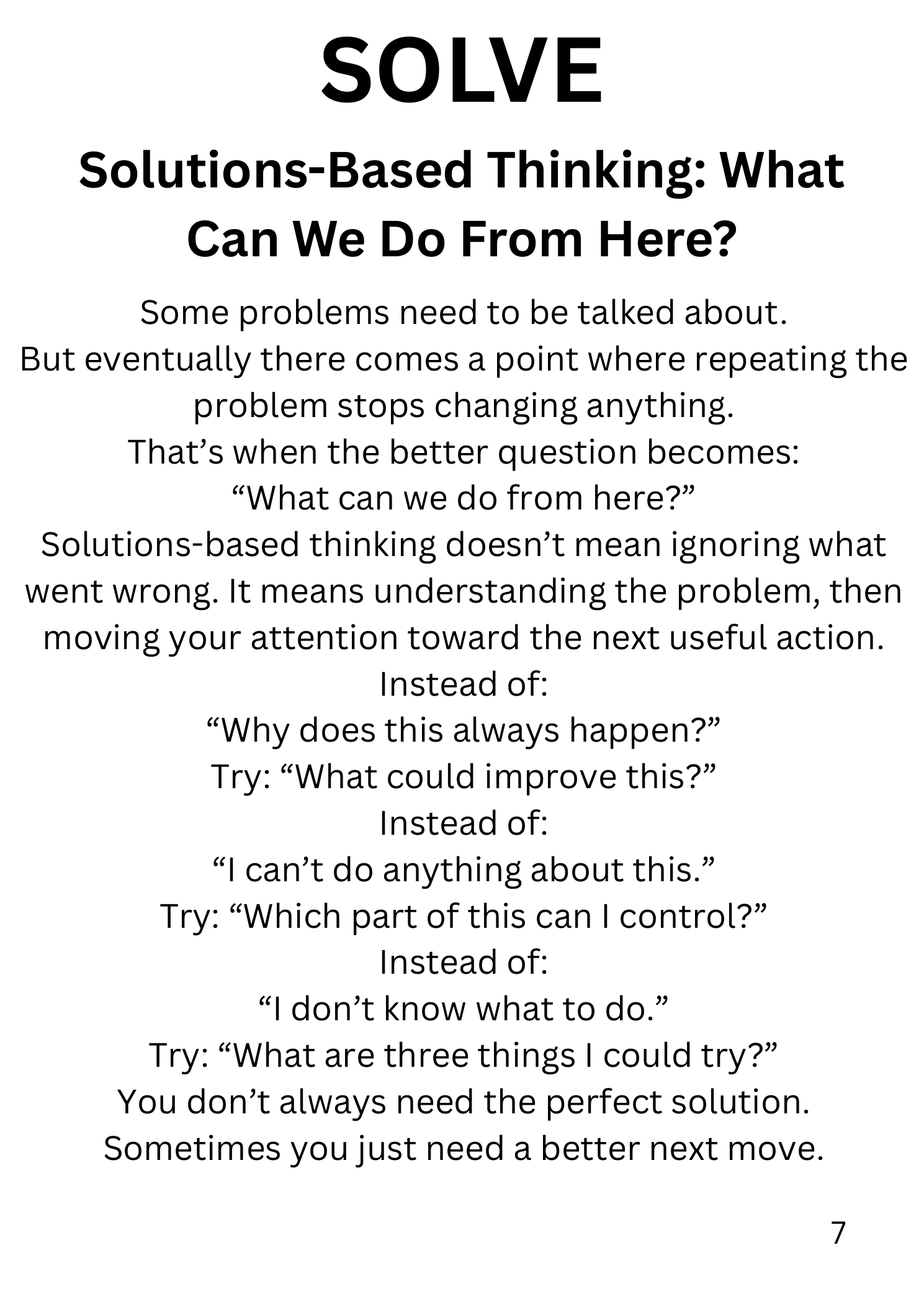 SOLVE

Solutions-Based Thinking: What Can We Do From Here?

Some problems need to be talked about.
But eventually there comes a point where repeating the problem stops changing anything.
That’s when the better question becomes:
“What can we do from here?”
Solutions-based thinking doesn’t mean ignoring what went wrong. It means understanding the problem, then moving your attention toward the next useful action.
Instead of:
“Why does this always happen?”
Try: “What could improve this?”
Instead of:
“I can’t do anything about this.”
Try: “Which part of this can I control?”
Instead of:
“I don’t know what to do.”
Try: “What are three things I could try?”
You don’t always need the perfect solution.
Sometimes you just need a better next move.

7